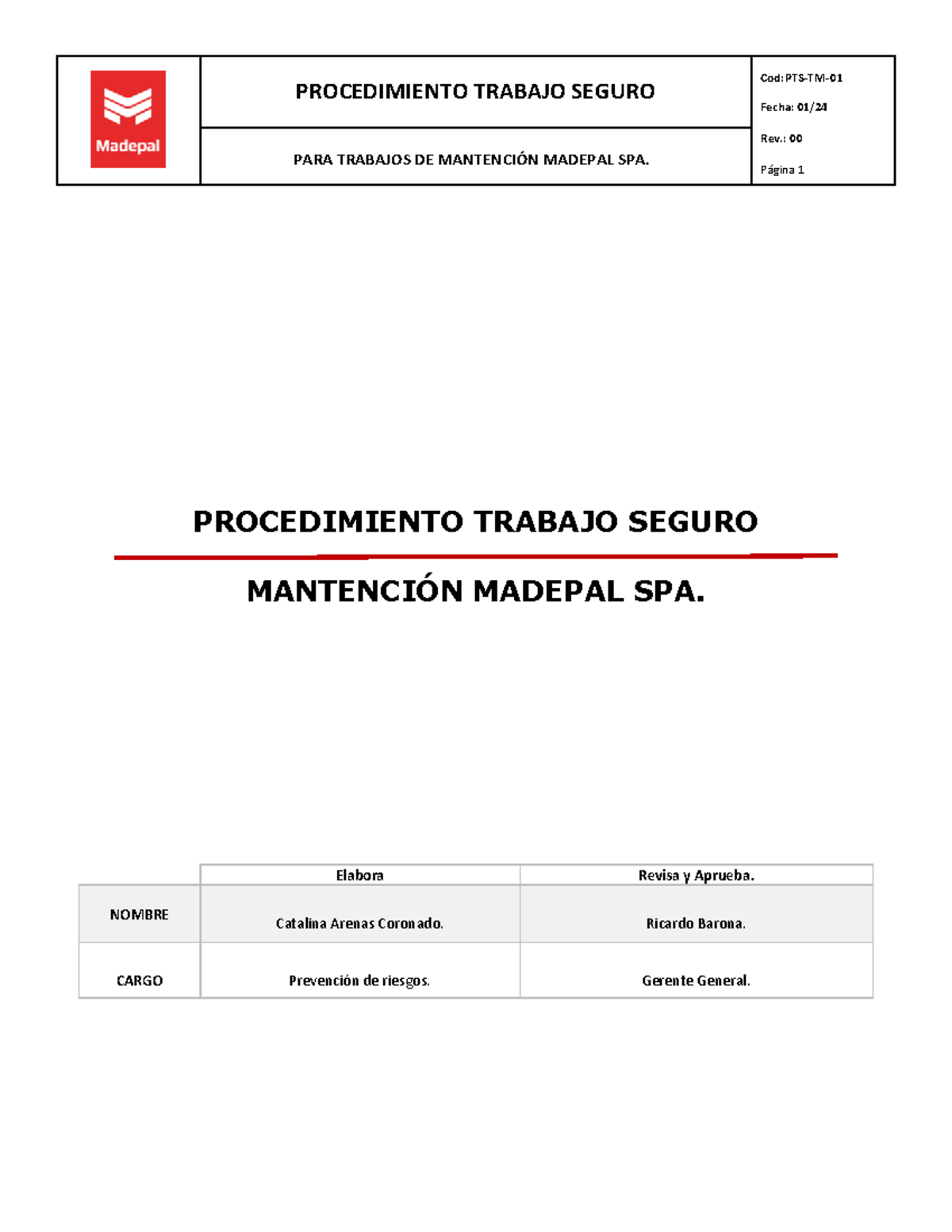 Madepal

PROCEDIMIENTO TRABAJO SEGURO

PARA TRABAJOS DE MANTENCIÓN MADEPAL SPA.

Cod: PTS-TM-01

Fecha: 01/24

Rev.: 00

Página 1

PROCEDIMIENTO TRABAJO SEGURO

MANTENCIÓN MADEPAL SPA.

| | Elabora | Revisa y Aprueba. |
|---|---|---|
| NOMBRE | Catalina Arenas Coronado. | Ricardo Barona. |
| CARGO | Prevención de riesgos. | Gerente General. |